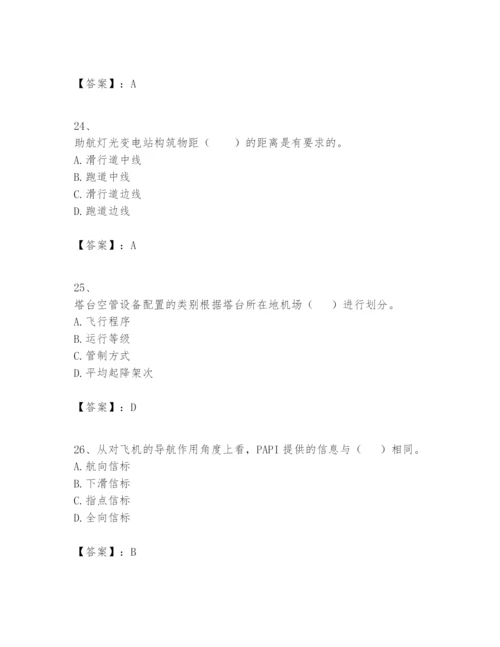 【答案】：A

24、
助航灯光变电站构筑物距（　　）的距离是有要求的。
A. 滑行道中线
B. 跑道中线
C. 滑行道边线
D. 跑道边线

【答案】：A

25、
塔台空管设备配置的类别根据塔台所在地机场（　　）进行划分。
A. 飞行程序
B. 运行等级
C. 管制方式
D. 平均起降架次

【答案】：D

26、从对飞机的导航作用角度上看，PAPI 提供的信息与（　　）相同。
A. 航向信标
B. 下滑信标
C. 指点信标
D. 全向信标

【答案】：B